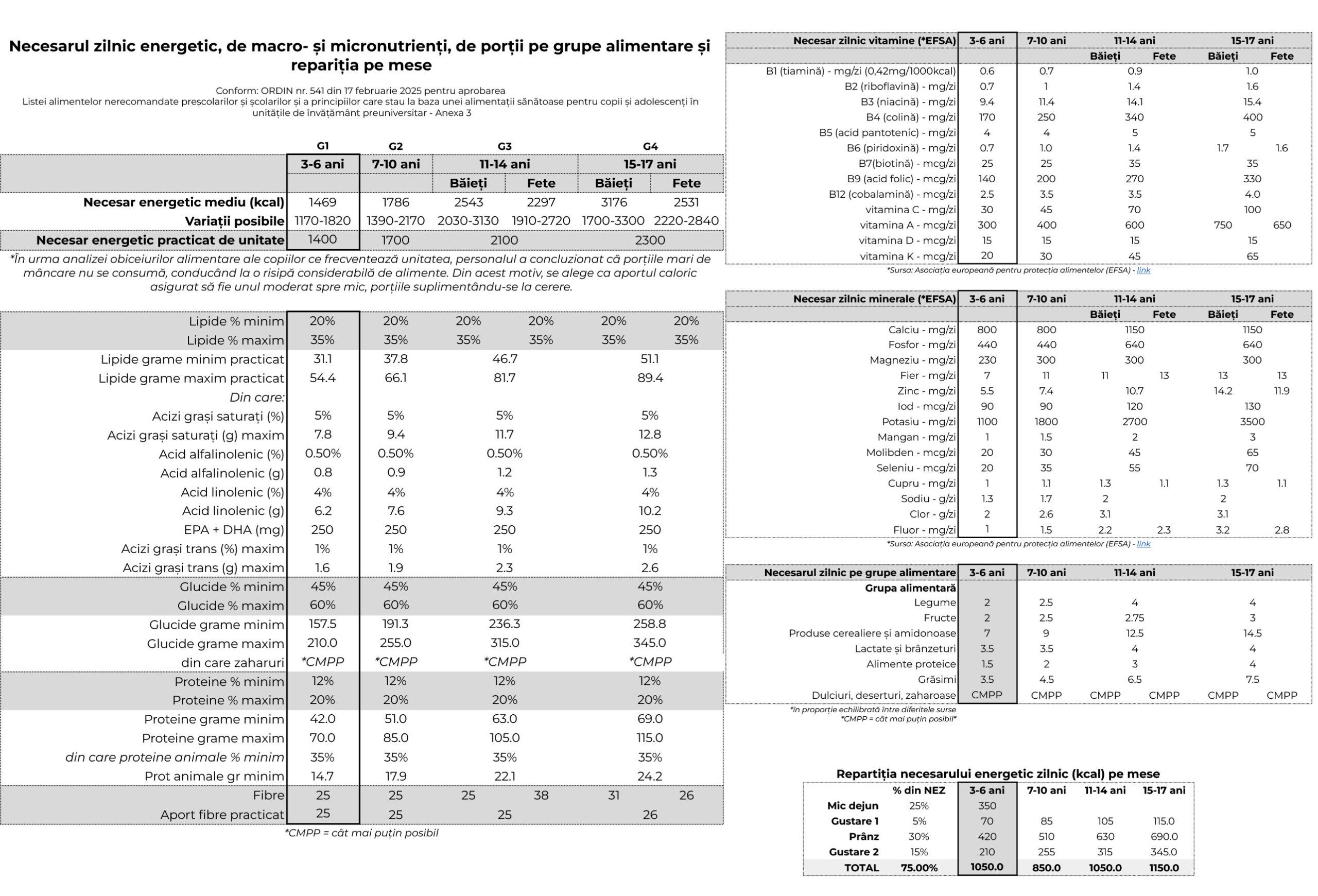 Necesarul zilnic energetic, de macro- și micronutrienți, de porții pe grupe alimentare și repariția pe mese

Conform: ORDIN nr. 541 din 17 februarie 2025 pentru aprobarea Listei alimentelor nerecomandate preșcolarilor și școlarilor și a principiilor care stau la baza unei alimentații sănătoase pentru copii și adolescenți în unitățile de învățământ preuniversitar - Anexa 3

| | G1 | G2 | G3 | | G4 | |
|---|---|---|---|---|---|---|
| | 3-6 ani | 7-10 ani | 11-14 ani | | 15-17 ani | |
| | | | Băieți | Fete | Băieți | Fete |
| Necesar energetic mediu (kcal) | 1469 | 1786 | 2543 | 2297 | 3176 | 2531 |
| Variații posibile | 1170-1820 | 1390-2170 | 2030-3130 | 1910-2720 | 1700-3300 | 2220-2840 |
| Necesar energetic practicat de unitate | 1400 | 1700 | 2100 | | 2300 | |

*În urma analizei obiceiurilor alimentare ale copiilor ce frecventează unitatea, personalul a concluzionat că porțiile mari de mâncare nu se consumă, conducând la o risipă considerabilă de alimente. Din acest motiv, se alege ca aportul caloric asigurat să fie unul moderat spre mic, porțiile suplimentându-se la cerere.

| | | | | | | |
|---|---|---|---|---|---|---|
| Lipide % minim | 20% | 20% | 20% | 20% | 20% | 20% |
| Lipide % maxim | 35% | 35% | 35% | 35% | 35% | 35% |
| Lipide grame minim practicat | 31.1 | 37.8 | 46.7 | | 51.1 | |
| Lipide grame maxim practicat | 54.4 | 66.1 | 81.7 | | 89.4 | |
| Din care: | | | | | | |
| Acizi grași saturați (%) | 5% | 5% | 5% | | 5% | |
| Acizi grași saturați (g) maxim | 7.8 | 9.4 | 11.7 | | 12.8 | |
| Acid alfalinolenic (%) | 0.50% | 0.50% | 0.50% | | 0.50% | |
| Acid alfalinolenic (g) | 0.8 | 0.9 | 1.2 | | 1.3 | |
| Acid linolenic (%) | 4% | 4% | 4% | | 4% | |
| Acid linolenic (g) | 6.2 | 7.6 | 9.3 | | 10.2 | |
| EPA + DHA (mg) | 250 | 250 | 250 | | 250 | |
| Acizi grași trans (%) maxim | 1% | 1% | 1% | | 1% | |
| Acizi grași trans (g) maxim | 1.6 | 1.9 | 2.3 | | 2.6 | |
| Glucide % minim | 45% | 45% | 45% | | 45% | |
| Glucide % maxim | 60% | 60% | 60% | | 60% | |
| Glucide grame minim | 157.5 | 191.3 | 236.3 | | 258.8 | |
| Glucide grame maxim | 210.0 | 255.0 | 315.0 | | 345.0 | |
| din care zaharuri | *CMPP | *CMPP | *CMPP | | *CMPP | |
| Proteine % minim | 12% | 12% | 12% | | 12% | |
| Proteine % maxim | 20% | 20% | 20% | | 20% | |
| Proteine grame minim | 42.0 | 51.0 | 63.0 | | 69.0 | |
| Proteine grame maxim | 70.0 | 85.0 | 105.0 | | 115.0 | |
| din care proteine animale % minim | 35% | 35% | 35% | | 35% | |
| Prot animale gr minim | 14.7 | 17.9 | 22.1 | | 24.2 | |
| Fibre | 25 | 25 | 25 | 38 | 31 | 26 |
| Aport fibre practicat | 25 | 25 | 25 | | 26 | |

*CMPP = cât mai puțin posibil

| Necesar zilnic vitamine (*EFSA) | 3-6 ani | 7-10 ani | 11-14 ani | | 15-17 ani | |
|---|---|---|---|---|---|---|
| | | | Băieți | Fete | Băieți | Fete |
| B1 (tiamină) - mg/zi (0,42mg/1000kcal) | 0.6 | 0.7 | 0.9 | | 1.0 | |
| B2 (riboflavină) - mg/zi | 0.7 | 1 | 1.4 | | 1.6 | |
| B3 (niacină) - mg/zi | 9.4 | 11.4 | 14.1 | | 15.4 | |
| B4 (colină) - mg/zi | 170 | 250 | 340 | | 400 | |
| B5 (acid pantotenic) - mg/zi | 4 | 4 | 5 | | 5 | |
| B6 (piridoxină) - mg/zi | 0.7 | 1.0 | 1.4 | | 1.7 | 1.6 |
| B7(biotină) - mcg/zi | 25 | 25 | 35 | | 35 | |
| B9 (acid folic) - mcg/zi | 140 | 200 | 270 | | 330 | |
| B12 (cobalamină) - mcg/zi | 2.5 | 3.5 | 3.5 | | 4.0 | |
| vitamina C - mg/zi | 30 | 45 | 70 | | 100 | |
| vitamina A - mcg/zi | 300 | 400 | 600 | | 750 | 650 |
| vitamina D - mcg/zi | 15 | 15 | 15 | | 15 | |
| vitamina K - mcg/zi | 20 | 30 | 45 | | 65 | |

*Sursa: Asociația europeană pentru protecția alimentelor (EFSA) - link

| Necesar zilnic minerale (*EFSA) | 3-6 ani | 7-10 ani | 11-14 ani | | 15-17 ani | |
|---|---|---|---|---|---|---|
| | | | Băieți | Fete | Băieți | Fete |
| Calciu - mg/zi | 800 | 800 | 1150 | | 1150 | |
| Fosfor - mg/zi | 440 | 440 | 640 | | 640 | |
| Magneziu - mg/zi | 230 | 300 | 300 | | 300 | |
| Fier - mg/zi | 7 | 11 | 11 | 13 | 13 | 13 |
| Zinc - mg/zi | 5.5 | 7.4 | 10.7 | | 14.2 | 11.9 |
| Iod - mcg/zi | 90 | 90 | 120 | | 130 | |
| Potasiu - mg/zi | 1100 | 1800 | 2700 | | 3500 | |
| Mangan - mg/zi | 1 | 1.5 | 2 | | 3 | |
| Molibden - mcg/zi | 20 | 30 | 45 | | 65 | |
| Seleniu - mcg/zi | 20 | 35 | 55 | | 70 | |
| Cupru - mg/zi | 1 | 1.1 | 1.3 | 1.1 | 1.3 | 1.1 |
| Sodiu - g/zi | 1.3 | 1.7 | 2 | | 2 | |
| Clor - g/zi | 2 | 2.6 | 3.1 | | 3.1 | |
| Fluor - mg/zi | 1 | 1.5 | 2.2 | 2.3 | 3.2 | 2.8 |

*Sursa: Asociația europeană pentru protecția alimentelor (EFSA) - link

| Necesarul zilnic pe grupe alimentare | 3-6 ani | 7-10 ani | 11-14 ani | | 15-17 ani | |
|---|---|---|---|---|---|---|
| Grupa alimentară | | | | | | |
| Legume | 2 | 2.5 | 4 | | 4 | |
| Fructe | 2 | 2.5 | 2.75 | | 3 | |
| Produse cerealiere și amidonoase | 7 | 9 | 12.5 | | 14.5 | |
| Lactate și brânzeturi | 3.5 | 3.5 | 4 | | 4 | |
| Alimente proteice | 1.5 | 2 | 3 | | 4 | |
| Grăsimi | 3.5 | 4.5 | 6.5 | | 7.5 | |
| Dulciuri, deserturi, zaharoase | CMPP | CMPP | CMPP | CMPP | CMPP | CMPP |

*în proporție echilibrată între diferitele surse
*CMPP = cât mai puțin posibil*

Repartiția necesarului energetic zilnic (kcal) pe mese

| | % din NEZ | 3-6 ani | 7-10 ani | 11-14 ani | 15-17 ani |
|---|---|---|---|---|---|
| Mic dejun | 25% | 350 | | | |
| Gustare 1 | 5% | 70 | 85 | 105 | 115.0 |
| Prânz | 30% | 420 | 510 | 630 | 690.0 |
| Gustare 2 | 15% | 210 | 255 | 315 | 345.0 |
| TOTAL | 75.00% | 1050.0 | 850.0 | 1050.0 | 1150.0 |